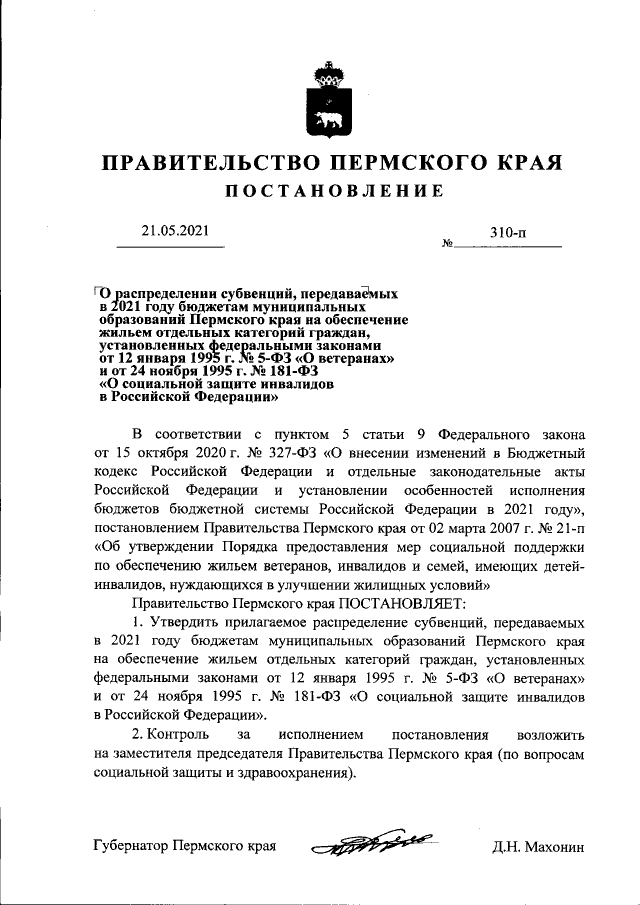 ПРАВИТЕЛЬСТВО ПЕРМСКОГО КРАЯ

ПОСТАНОВЛЕНИЕ

21.05.2021 № 310-п

О распределении субвенций, передаваемых в 2021 году бюджетам муниципальных образований Пермского края на обеспечение жильем отдельных категорий граждан, установленных федеральными законами от 12 января 1995 г. № 5-ФЗ «О ветеранах» и от 24 ноября 1995 г. № 181-ФЗ «О социальной защите инвалидов в Российской Федерации»

В соответствии с пунктом 5 статьи 9 Федерального закона от 15 октября 2020 г. № 327-ФЗ «О внесении изменений в Бюджетный кодекс Российской Федерации и отдельные законодательные акты Российской Федерации и установлении особенностей исполнения бюджетов бюджетной системы Российской Федерации в 2021 году», постановлением Правительства Пермского края от 02 марта 2007 г. № 21-п «Об утверждении Порядка предоставления мер социальной поддержки по обеспечению жильем ветеранов, инвалидов и семей, имеющих детей-инвалидов, нуждающихся в улучшении жилищных условий»

Правительство Пермского края ПОСТАНОВЛЯЕТ:

1. Утвердить прилагаемое распределение субвенций, передаваемых в 2021 году бюджетам муниципальных образований Пермского края на обеспечение жильем отдельных категорий граждан, установленных федеральными законами от 12 января 1995 г. № 5-ФЗ «О ветеранах» и от 24 ноября 1995 г. № 181-ФЗ «О социальной защите инвалидов в Российской Федерации».

2. Контроль за исполнением постановления возложить на заместителя председателя Правительства Пермского края (по вопросам социальной защиты и здравоохранения).

Губернатор Пермского края Д.Н. Махонин